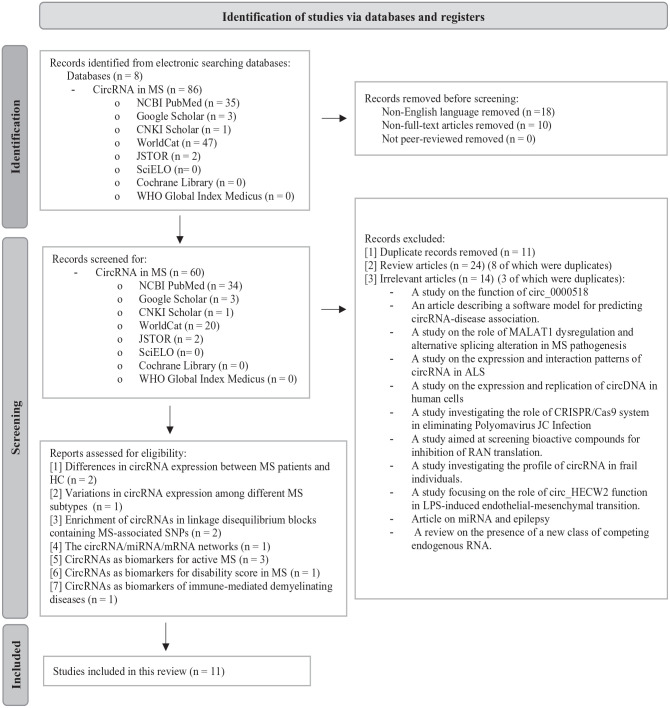 Identification of studies via databases and registers

Identification

Records identified from electronic searching databases:
Databases (n = 8)
- CircRNA in MS (n = 86)
o NCBI PubMed (n = 35)
o Google Scholar (n = 3)
o CNKI Scholar (n = 1)
o WorldCat (n = 47)
o JSTOR (n = 2)
o SciELO (n= 0)
o Cochrane Library (n = 0)
o WHO Global Index Medicus (n = 0)

Records removed before screening:
Non-English language removed (n =18)
Non-full-text articles removed (n = 10)
Not peer-reviewed removed (n = 0)

Screening

Records screened for:
- CircRNA in MS (n = 60)
o NCBI PubMed (n = 34)
o Google Scholar (n = 3)
o CNKI Scholar (n = 1)
o WorldCat (n = 20)
o JSTOR (n = 2)
o SciELO (n= 0)
o Cochrane Library (n = 0)
o WHO Global Index Medicus (n = 0)

Records excluded:
[1] Duplicate records removed (n = 11)
[2] Review articles (n = 24) (8 of which were duplicates)
[3] Irrelevant articles (n = 14) (3 of which were duplicates):
- A study on the function of circ_0000518
- An article describing a software model for predicting circRNA-disease association.
- A study on the role of MALAT1 dysregulation and alternative splicing alteration in MS pathogenesis
- A study on the expression and interaction patterns of circRNA in ALS
- A study on the expression and replication of circDNA in human cells
- A study investigating the role of CRISPR/Cas9 system in eliminating Polyomavirus JC Infection
- A study aimed at screening bioactive compounds for inhibition of RAN translation.
- A study investigating the profile of circRNA in frail individuals.
- A study focusing on the role of circ_HECW2 function in LPS-induced endothelial-mesenchymal transition.
- Article on miRNA and epilepsy
- A review on the presence of a new class of competing endogenous RNA.

Reports assessed for eligibility:
[1] Differences in circRNA expression between MS patients and HC (n = 2)
[2] Variations in circRNA expression among different MS subtypes (n = 1)
[3] Enrichment of circRNAs in linkage disequilibrium blocks containing MS-associated SNPs (n = 2)
[4] The circRNA/miRNA/mRNA networks (n = 1)
[5] CircRNAs as biomarkers for active MS (n = 3)
[6] CircRNAs as biomarkers for disability score in MS (n = 1)
[7] CircRNAs as biomarkers of immune-mediated demyelinating diseases (n = 1)

Included

Studies included in this review (n = 11)